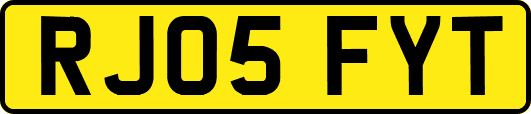 RJ05 FYT